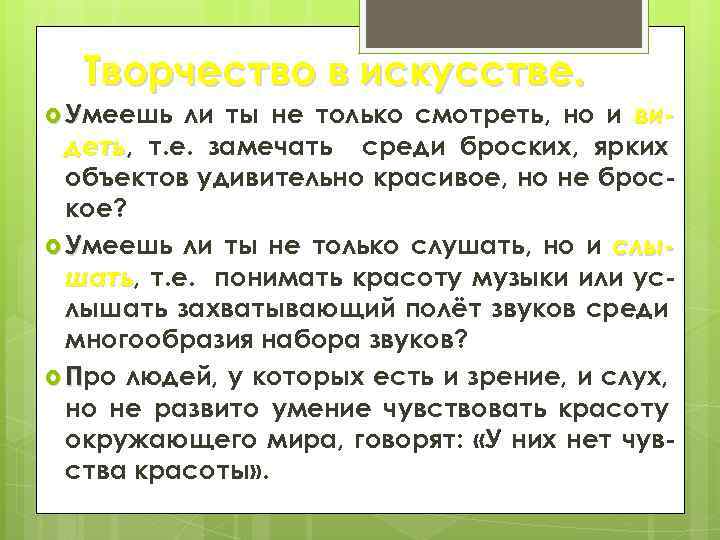 Творчество в искусстве.

Умеешь ли ты не только смотреть, но и видеть, т.е. замечать среди броских, ярких объектов удивительно красивое, но не броское?

Умеешь ли ты не только слушать, но и слышать, т.е. понимать красоту музыки или услышать захватывающий полёт звуков среди многообразия набора звуков?

Про людей, у которых есть и зрение, и слух, но не развито умение чувствовать красоту окружающего мира, говорят: «У них нет чувства красоты».